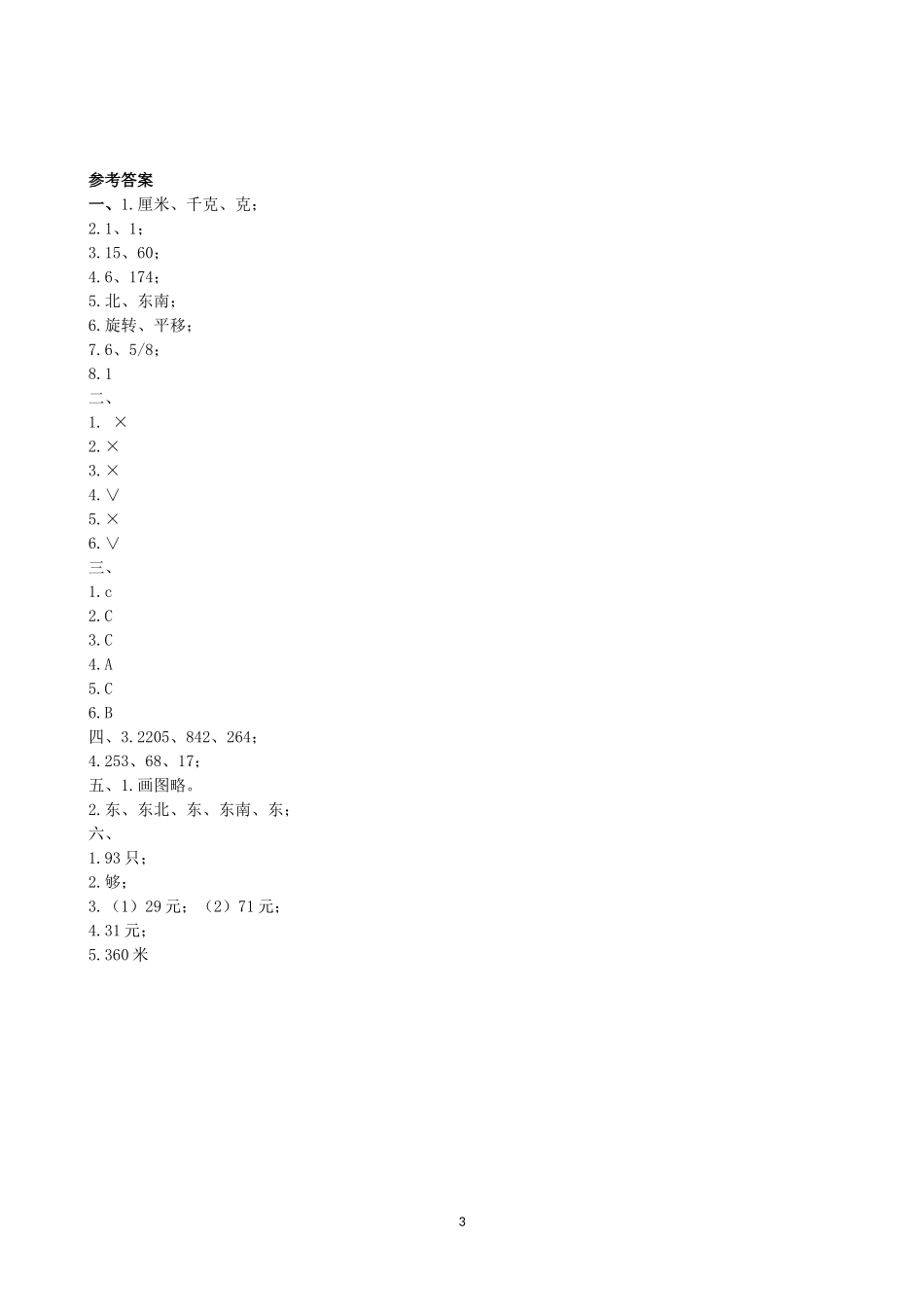 参考答案
一、1.厘米、千克、克；
2.1、1；
3.15、60；
4.6、174；
5.北、东南；
6.旋转、平移；
7.6、5/8；
8.1
二、
1. ×
2.×
3.×
4.∨
5.×
6.∨
三、
1.c
2.C
3.C
4.A
5.C
6.B
四、3.2205、842、264；
4.253、68、17；
五、1.画图略。
2.东、东北、东、东南、东；
六、
1.93只；
2.够；
3.（1）29元；（2）71元；
4.31元；
5.360米

3